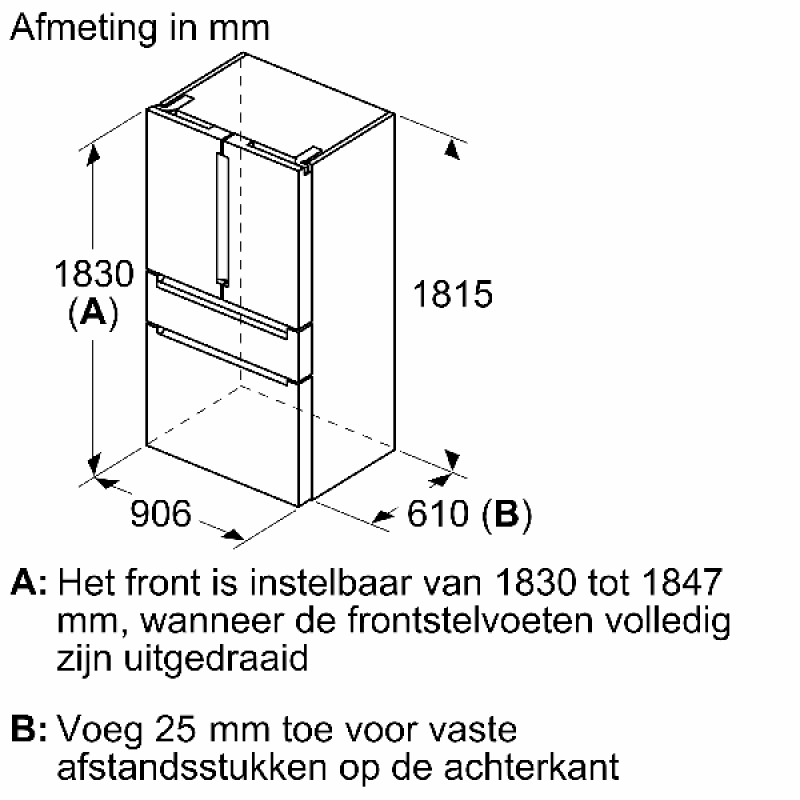 Afmeting in mm

1830
(A)

1815

906

610 (B)

A: Het front is instelbaar van 1830 tot 1847 mm, wanneer de frontstelvoeten volledig zijn uitgedraaid

B: Voeg 25 mm toe voor vaste afstandsstukken op de achterkant